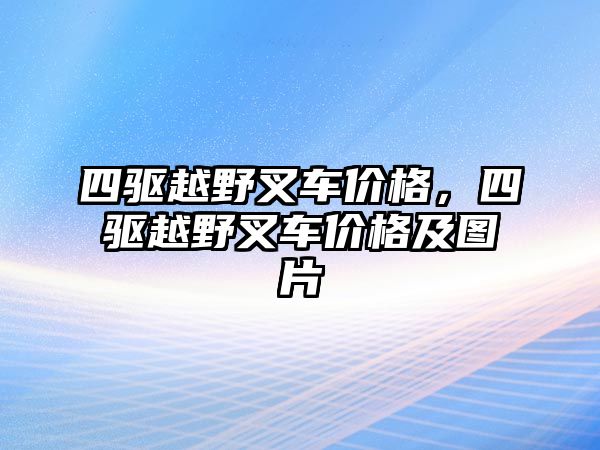 四驱越野叉车价格，四驱越野叉车价格及图片